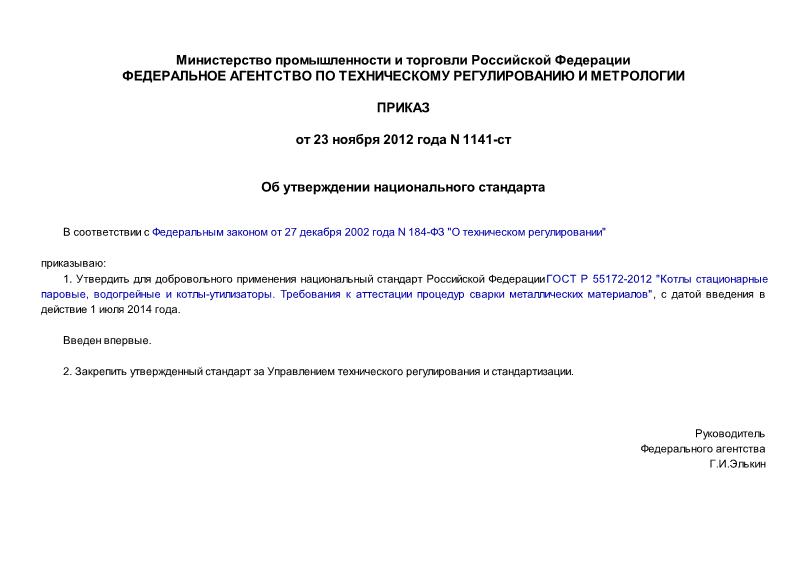 Министерство промышленности и торговли Российской Федерации
ФЕДЕРАЛЬНОЕ АГЕНТСТВО ПО ТЕХНИЧЕСКОМУ РЕГУЛИРОВАНИЮ И МЕТРОЛОГИИ

ПРИКАЗ

от 23 ноября 2012 года N 1141-ст

Об утверждении национального стандарта

В соответствии с Федеральным законом от 27 декабря 2002 года N 184-ФЗ "О техническом регулировании"

приказываю:

1. Утвердить для добровольного применения национальный стандарт Российской Федерации ГОСТ Р 55172-2012 "Котлы стационарные паровые, водогрейные и котлы-утилизаторы. Требования к аттестации процедур сварки металлических материалов", с датой введения в действие 1 июля 2014 года.

Введен впервые.

2. Закрепить утвержденный стандарт за Управлением технического регулирования и стандартизации.

Руководитель
Федерального агентства
Г.И.Элькин